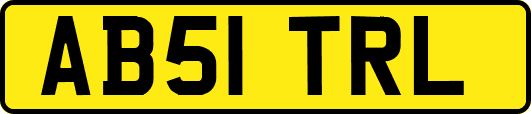 AB51 TRL